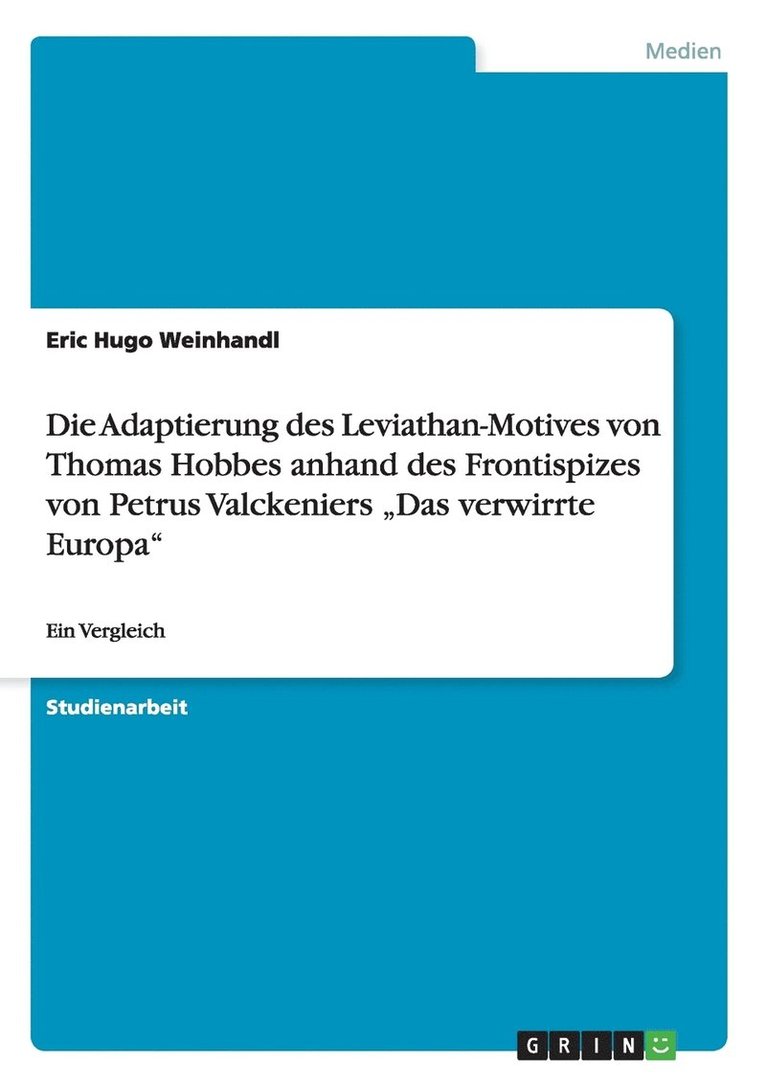 Medien

Eric Hugo Weinhandl

Die Adaptierung des Leviathan-Motives von Thomas Hobbes anhand des Frontispizes von Petrus Valckeniers „Das verwirrte Europa“

Ein Vergleich

Studienarbeit

GRIN